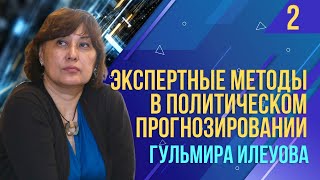 2

ЭКСПЕРТНЫЕ МЕТОДЫ В ПОЛИТИЧЕСКОМ ПРОГНОЗИРОВАНИИ

ГУЛЬМИРА ИЛЕУОВА